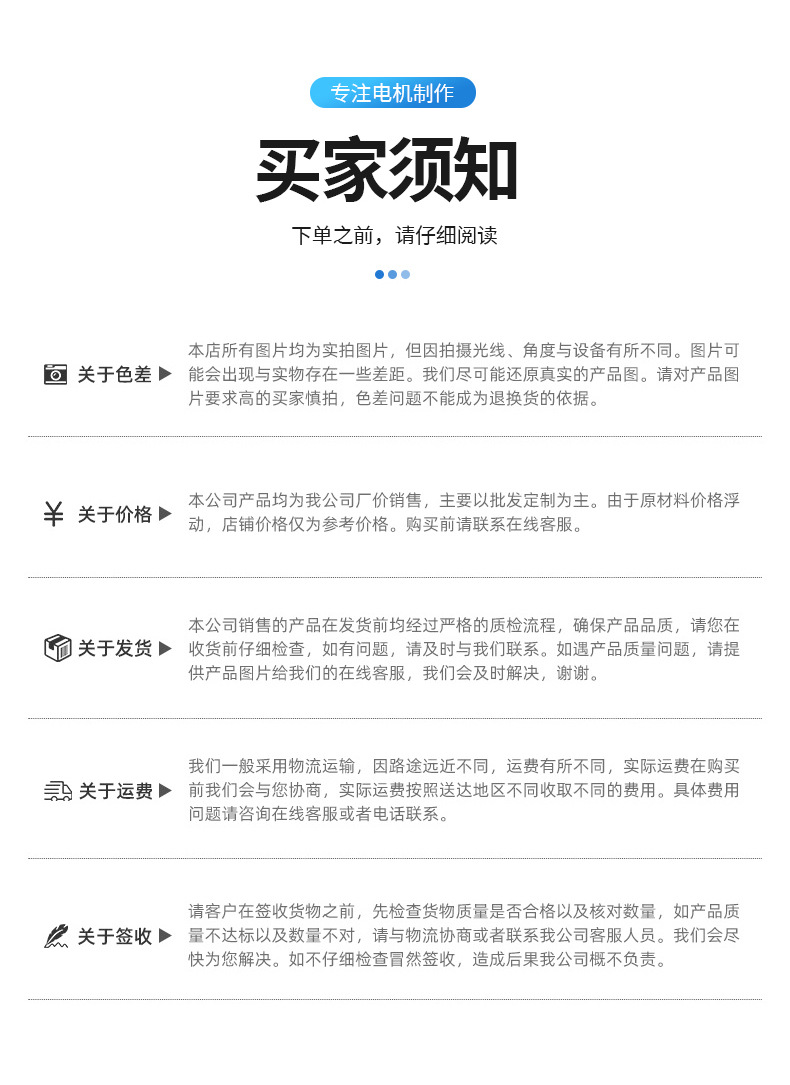 专注电机制作

买家须知

下单之前，请仔细阅读

关于色差 ▶

本店所有图片均为实拍图片，但因拍摄光线、角度与设备有所不同。图片可能会出现与实物存在一些差距。我们尽可能还原真实的产品图。请对产品图片要求高的买家慎拍，色差问题不能成为退换货的依据。

¥ 关于价格 ▶

本公司产品均为我公司厂价销售，主要以批发定制为主。由于原材料价格浮动，店铺价格仅为参考价格。购买前请联系在线客服。

关于发货 ▶

本公司销售的产品在发货前均经过严格的质检流程，确保产品品质，请您在收货前仔细检查，如有问题，请及时与我们联系。如遇产品质量问题，请提供产品图片给我们的在线客服，我们会及时解决，谢谢。

关于运费 ▶

我们一般采用物流运输，因路途远近不同，运费有所不同，实际运费在购买前我们会与您协商，实际运费按照送达地区不同收取不同的费用。具体费用问题请咨询在线客服或者电话联系。

关于签收 ▶

请客户在签收货物之前，先检查货物质量是否合格以及核对数量，如产品质量不达标以及数量不对，请与物流协商或者联系我公司客服人员。我们会尽快为您解决。如不仔细检查冒然签收，造成后果我公司概不负责。